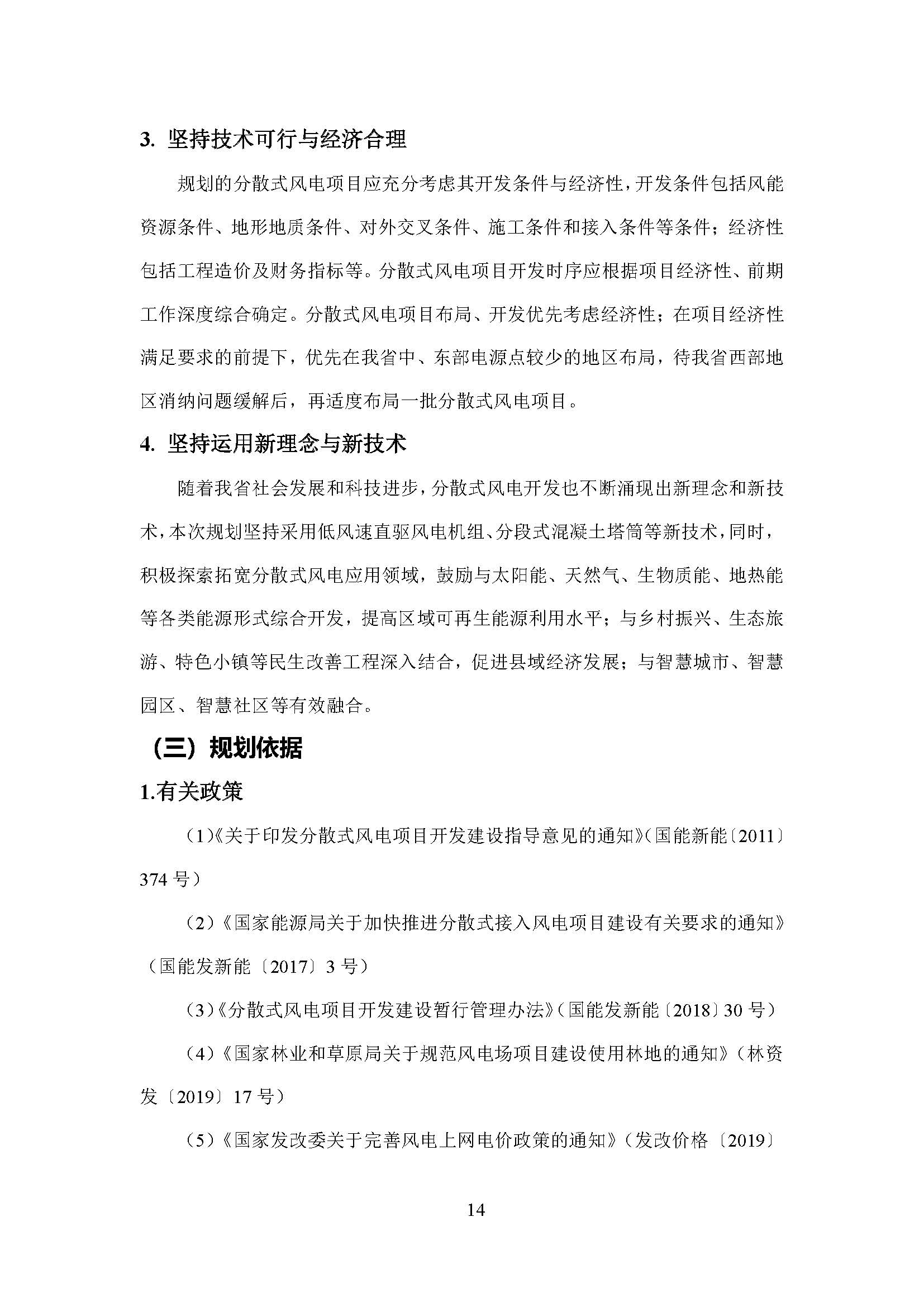 3. 坚持技术可行与经济合理

规划的分散式风电项目应充分考虑其开发条件与经济性，开发条件包括风能资源条件、地形地质条件、对外交叉条件、施工条件和接入条件等条件；经济性包括工程造价及财务指标等。分散式风电项目开发时序应根据项目经济性、前期工作深度综合确定。分散式风电项目布局、开发优先考虑经济性；在项目经济性满足要求的前提下，优先在我省中、东部电源点较少的地区布局，待我省西部地区消纳问题缓解后，再适度布局一批分散式风电项目。

4. 坚持运用新理念与新技术

随着我省社会发展和科技进步，分散式风电开发也不断涌现出新理念和新技术，本次规划坚持采用低风速直驱风电机组、分段式混凝土塔筒等新技术，同时，积极探索拓宽分散式风电应用领域，鼓励与太阳能、天然气、生物质能、地热能等各类能源形式综合开发，提高区域可再生能源利用水平；与乡村振兴、生态旅游、特色小镇等民生改善工程深入结合，促进县域经济发展；与智慧城市、智慧园区、智慧社区等有效融合。

（三）规划依据

1.有关政策

（1）《关于印发分散式风电项目开发建设指导意见的通知》（国能新能〔2011〕374 号）

（2）《国家能源局关于加快推进分散式接入风电项目建设有关要求的通知》（国能发新能〔2017〕3 号）

（3）《分散式风电项目开发建设暂行管理办法》（国能发新能〔2018〕30 号）

（4）《国家林业和草原局关于规范风电场项目建设使用林地的通知》（林资发〔2019〕17 号）

（5）《国家发改委关于完善风电上网电价政策的通知》（发改价格〔2019〕

14